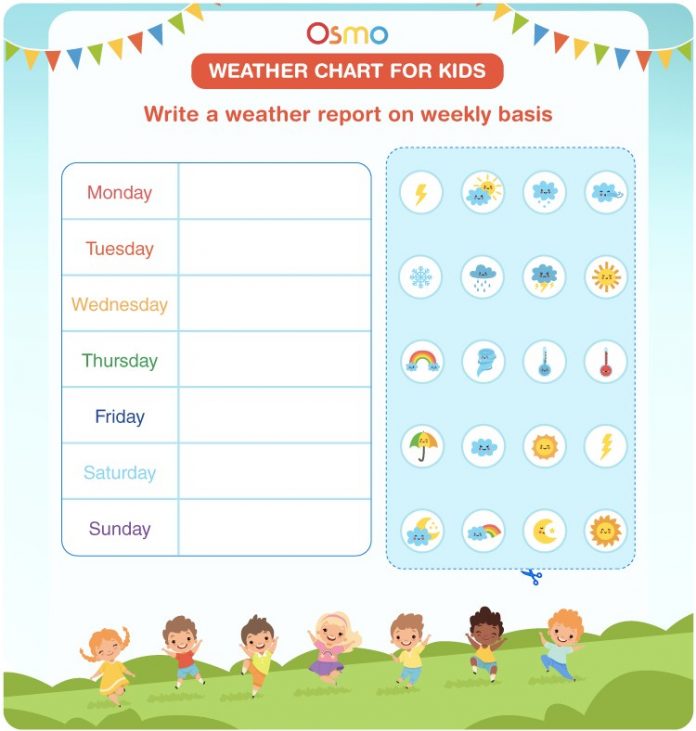 Osmo

WEATHER CHART FOR KIDS

Write a weather report on weekly basis

| Monday | |
|---|---|
| Tuesday | |
| Wednesday | |
| Thursday | |
| Friday | |
| Saturday | |
| Sunday | |